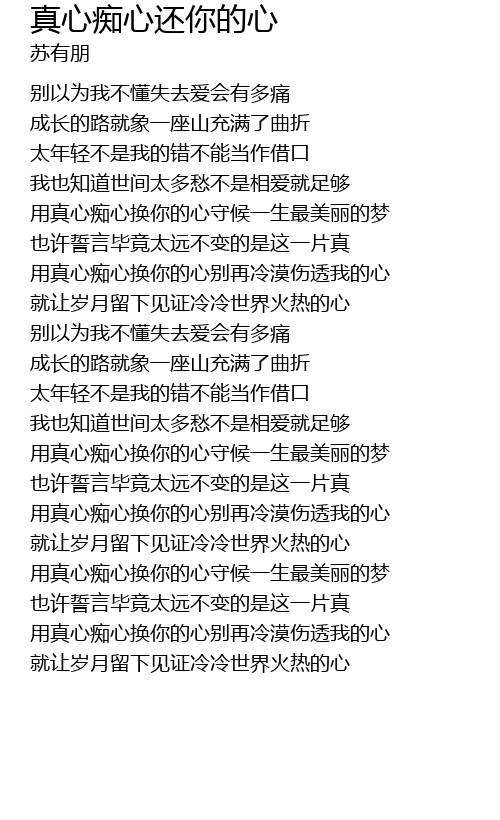 真心痴心还你的心
苏有朋

别以为我不懂失去爱会有多痛
成长的路就象一座山充满了曲折
太年轻不是我的错不能当作借口
我也知道世间太多愁不是相爱就足够
用真心痴心换你的心守候一生最美丽的梦
也许誓言毕竟太远不变的是这一片真
用真心痴心换你的心别再冷漠伤透我的心
就让岁月留下见证冷冷世界火热的心
别以为我不懂失去爱会有多痛
成长的路就象一座山充满了曲折
太年轻不是我的错不能当作借口
我也知道世间太多愁不是相爱就足够
用真心痴心换你的心守候一生最美丽的梦
也许誓言毕竟太远不变的是这一片真
用真心痴心换你的心别再冷漠伤透我的心
就让岁月留下见证冷冷世界火热的心
用真心痴心换你的心守候一生最美丽的梦
也许誓言毕竟太远不变的是这一片真
用真心痴心换你的心别再冷漠伤透我的心
就让岁月留下见证冷冷世界火热的心